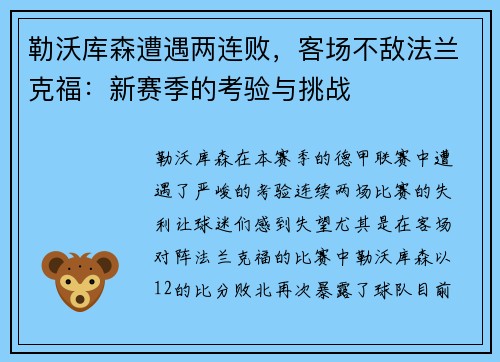 勒沃库森遭遇两连败，客场不敌法兰克福：新赛季的考验与挑战

勒沃库森在本赛季的德甲联赛中遭遇了严峻的考验连续两场比赛的失利让球迷们感到失望尤其是在客场对阵法兰克福的比赛中勒沃库森以12的比分败北再次暴露了球队目前